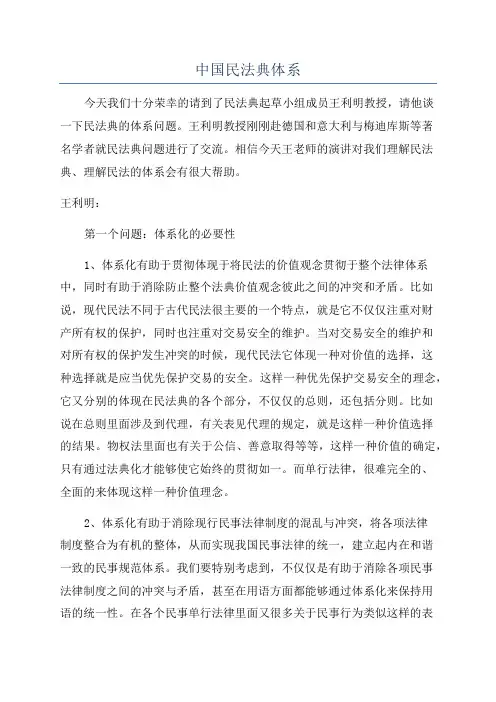 中国民法典体系

今天我们十分荣幸的请到了民法典起草小组成员王利明教授，请他谈一下民法典的体系问题。王利明教授刚刚赴德国和意大利与梅迪库斯等著名学者就民法典问题进行了交流。相信今天王老师的演讲对我们理解民法典、理解民法的体系会有很大帮助。

王利明：

第一个问题：体系化的必要性

1、体系化有助于贯彻体现于将民法的价值观念贯彻于整个法律体系中，同时有助于消除防止整个法典价值观念彼此之间的冲突和矛盾。比如说，现代民法不同于古代民法很主要的一个特点，就是它不仅仅注重对财产所有权的保护，同时也注重对交易安全的维护。当对交易安全的维护和对所有权的保护发生冲突的时候，现代民法它体现一种对价值的选择，这种选择就是应当优先保护交易的安全。这样一种优先保护交易安全的理念，它又分别的体现在民法典的各个部分，不仅仅的总则，还包括分则。比如说在总则里面涉及到代理，有关表见代理的规定，就是这样一种价值选择的结果。物权法里面也有关于公信、善意取得等等，这样一种价值的确定，只有通过法典化才能够使它始终的贯彻如一。而单行法律，很难完全的、全面的来体现这样一种价值理念。

2、体系化有助于消除现行民事法律制度的混乱与冲突，将各项法律制度整合为有机的整体，从而实现我国民事法律的统一，建立起内在和谐一致的民事规范体系。我们要特别考虑到，不仅仅是有助于消除各项民事法律制度之间的冲突与矛盾，甚至在用语方面都能够通过体系化来保持用语的统一性。在各个民事单行法律里面又很多关于民事行为类似这样的表